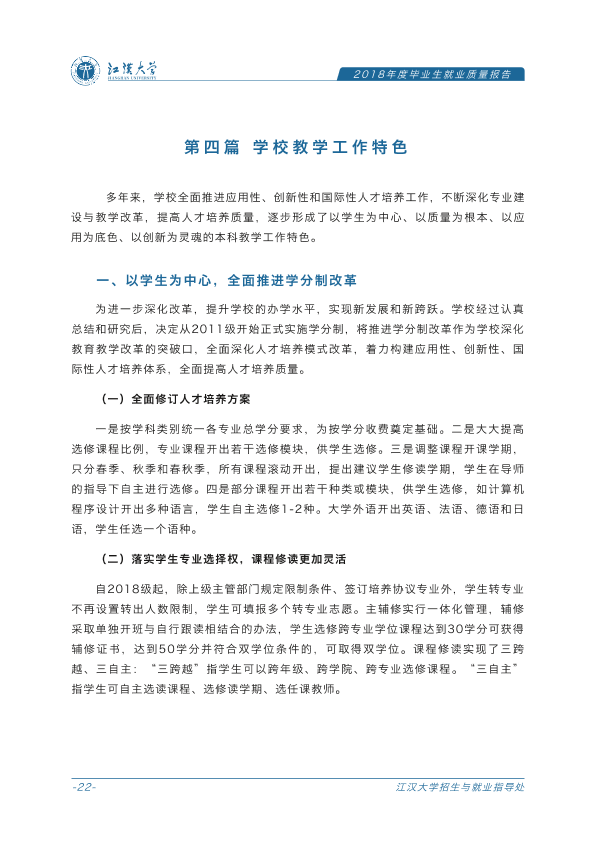 江汉大学
JIANGHAN UNIVERSITY

2018年度毕业生就业质量报告

第四篇 学校教学工作特色

多年来，学校全面推进应用性、创新性和国际性人才培养工作，不断深化专业建设与教学改革，提高人才培养质量，逐步形成了以学生为中心、以质量为根本、以应用为底色、以创新为灵魂的本科教学工作特色。

一、以学生为中心，全面推进学分制改革

为进一步深化改革，提升学校的办学水平，实现新发展和新跨跃。学校经过认真总结和研究后，决定从2011级开始正式实施学分制，将推进学分制改革作为学校深化教育教学改革的突破口，全面深化人才培养模式改革，着力构建应用性、创新性、国际性人才培养体系，全面提高人才培养质量。

（一）全面修订人才培养方案

一是按学科类别统一各专业总学分要求，为按学分收费奠定基础。二是大大提高选修课程比例，专业课程开出若干选修模块，供学生选修。三是调整课程开课学期，只分春季、秋季和春秋季，所有课程滚动开出，提出建议学生修读学期，学生在导师的指导下自主进行选修。四是部分课程开出若干种类或模块，供学生选修，如计算机程序设计开出多种语言，学生自主选修1-2种。大学外语开出英语、法语、德语和日语，学生任选一个语种。

（二）落实学生专业选择权，课程修读更加灵活

自2018级起，除上级主管部门规定限制条件、签订培养协议专业外，学生转专业不再设置转出人数限制，学生可填报多个转专业志愿。主辅修实行一体化管理，辅修采取单独开班与自行跟读相结合的办法，学生选修跨专业学位课程达到30学分可获得辅修证书，达到50学分并符合双学位条件的，可取得双学位。课程修读实现了三跨越、三自主：“三跨越”指学生可以跨年级、跨学院、跨专业选修课程。“三自主”指学生可自主选读课程、选修读学期、选任课教师。

-22-

江汉大学招生与就业指导处